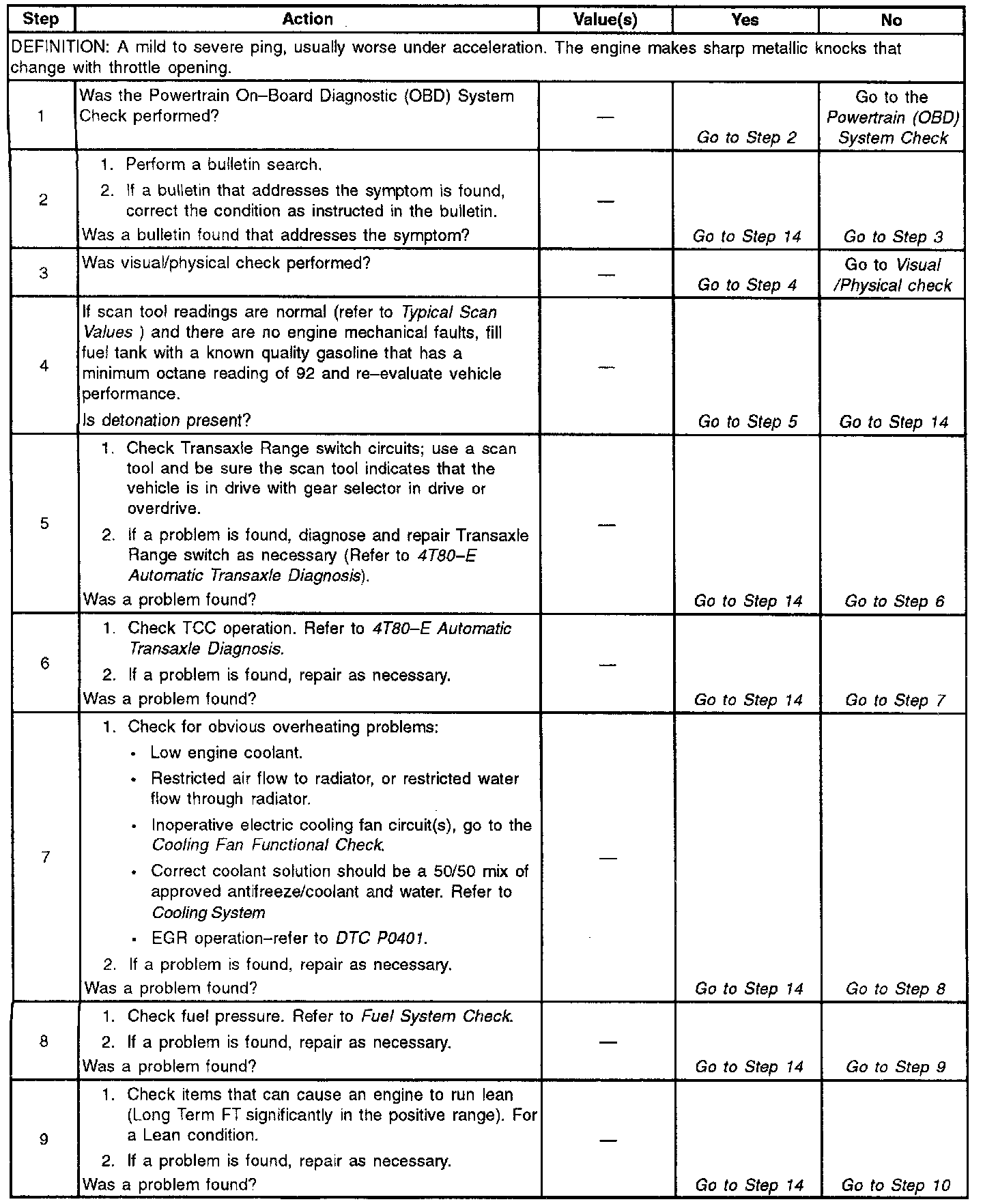 | Step | Action | Value(s) | Yes | No |
|---|---|---|---|---|
| DEFINITION: A mild to severe ping, usually worse under acceleration. The engine makes sharp metallic knocks that change with throttle opening. | | | | |
| 1 | Was the Powertrain On–Board Diagnostic (OBD) System Check performed? | — | Go to Step 2 | Go to the Powertrain (OBD) System Check |
| 2 | 1. Perform a bulletin search. 2. If a bulletin that addresses the symptom is found, correct the condition as instructed in the bulletin. Was a bulletin found that addresses the symptom? | — | Go to Step 14 | Go to Step 3 |
| 3 | Was visual/physical check performed? | — | Go to Step 4 | Go to Visual /Physical check |
| 4 | If scan tool readings are normal (refer to Typical Scan Values ) and there are no engine mechanical faults, fill fuel tank with a known quality gasoline that has a minimum octane reading of 92 and re–evaluate vehicle performance. Is detonation present? | — | Go to Step 5 | Go to Step 14 |
| 5 | 1. Check Transaxle Range switch circuits; use a scan tool and be sure the scan tool indicates that the vehicle is in drive with gear selector in drive or overdrive. 2. If a problem is found, diagnose and repair Transaxle Range switch as necessary (Refer to 4T80–E Automatic Transaxle Diagnosis). Was a problem found? | — | Go to Step 14 | Go to Step 6 |
| 6 | 1. Check TCC operation. Refer to 4T80–E Automatic Transaxle Diagnosis. 2. If a problem is found, repair as necessary. Was a problem found? | — | Go to Step 14 | Go to Step 7 |
| 7 | 1. Check for obvious overheating problems: • Low engine coolant. • Restricted air flow to radiator, or restricted water flow through radiator. • Inoperative electric cooling fan circuit(s), go to the Cooling Fan Functional Check. • Correct coolant solution should be a 50/50 mix of approved antifreeze/coolant and water. Refer to Cooling System • EGR operation–refer to DTC P0401. 2. If a problem is found, repair as necessary. Was a problem found? | — | Go to Step 14 | Go to Step 8 |
| 8 | 1. Check fuel pressure. Refer to Fuel System Check. 2. If a problem is found, repair as necessary. Was a problem found? | — | Go to Step 14 | Go to Step 9 |
| 9 | 1. Check items that can cause an engine to run lean (Long Term FT significantly in the positive range). For a Lean condition. 2. If a problem is found, repair as necessary. Was a problem found? | — | Go to Step 14 | Go to Step 10 |